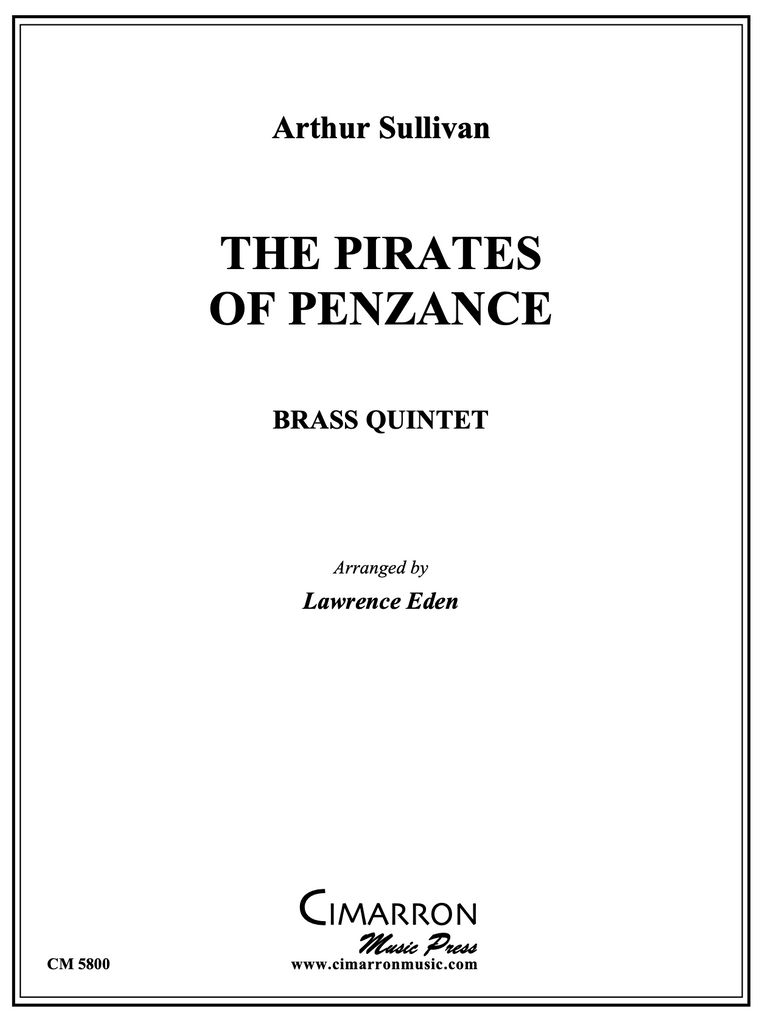 Arthur Sullivan

THE PIRATES
OF PENZANCE

BRASS QUINTET

Arranged by
Lawrence Eden

CIMARRON
Music Press

CM 5800

www.cimarronmusic.com